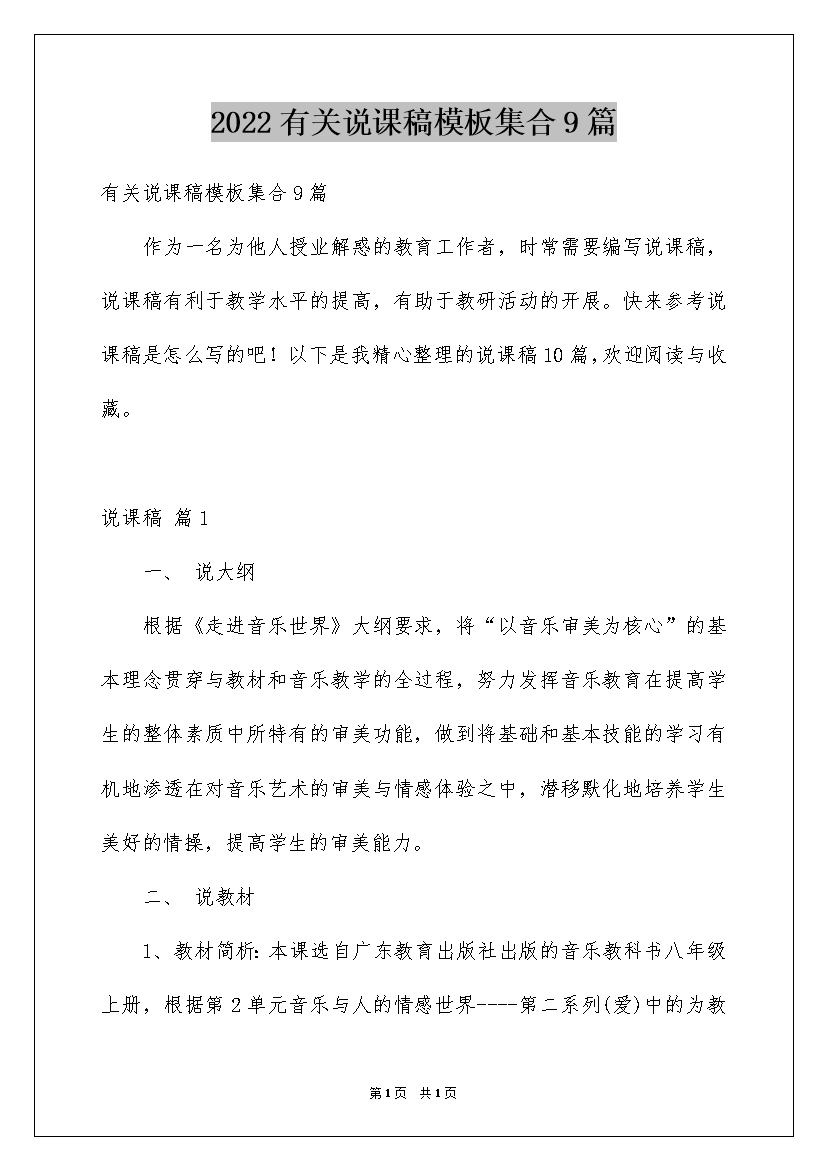 2022有关说课稿模板集合9篇

有关说课稿模板集合9篇

作为一名为他人授业解惑的教育工作者，时常需要编写说课稿，说课稿有利于教学水平的提高，有助于教研活动的开展。快来参考说课稿是怎么写的吧！以下是我精心整理的说课稿10篇，欢迎阅读与收藏。

说课稿 篇1

一、 说大纲

根据《走进音乐世界》大纲要求，将“以音乐审美为核心”的基本理念贯穿与教材和音乐教学的全过程，努力发挥音乐教育在提高学生的整体素质中所特有的审美功能，做到将基础和基本技能的学习有机地渗透在对音乐艺术的审美与情感体验之中，潜移默化地培养学生美好的情操，提高学生的审美能力。

二、 说教材

1、教材简析：本课选自广东教育出版社出版的音乐教科书八年级上册，根据第2单元音乐与人的情感世界-----第二系列(爱)中的为教

第1页 共1页